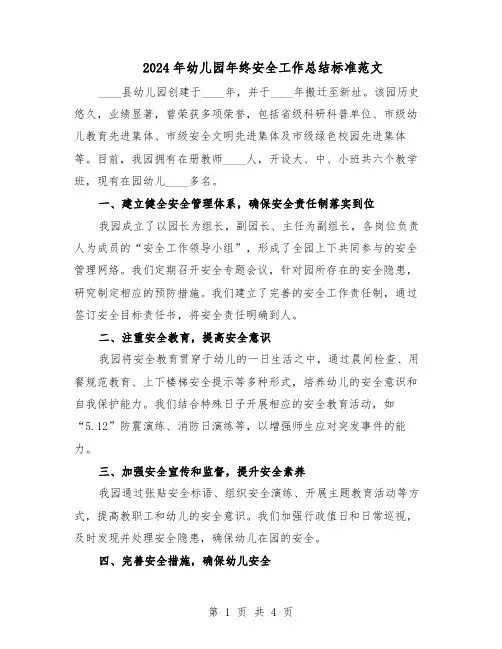 2024年幼儿园年终安全工作总结标准范文

____县幼儿园创建于____年，并于____年搬迁至新址。该园历史悠久，业绩显著，曾荣获多项荣誉，包括省级科研科普单位、市级幼儿教育先进集体、市级安全文明先进集体及市级绿色校园先进集体等。目前，我园拥有在册教师____人，开设大、中、小班共六个教学班，现有在园幼儿____多名。

一、建立健全安全管理体系，确保安全责任制落实到位

我园成立了以园长为组长，副园长、主任为副组长，各岗位负责人为成员的“安全工作领导小组”，形成了全园上下共同参与的安全管理网络。我们定期召开安全专题会议，针对园所存在的安全隐患，研究制定相应的预防措施。我们建立了完善的安全工作责任制，通过签订安全目标责任书，将安全责任明确到人。

二、注重安全教育，提高安全意识

我园将安全教育贯穿于幼儿的一日生活之中，通过晨间检查、用餐规范教育、上下楼梯安全提示等多种形式，培养幼儿的安全意识和自我保护能力。我们结合特殊日子开展相应的安全教育活动，如“5.12”防震演练、消防日演练等，以增强师生应对突发事件的能力。

三、加强安全宣传和监督，提升安全素养

我园通过张贴安全标语、组织安全演练、开展主题教育活动等方式，提高教职工和幼儿的安全意识。我们加强行政值日和日常巡视，及时发现并处理安全隐患，确保幼儿在园的安全。

四、完善安全措施，确保幼儿安全

第 1 页 共 4 页